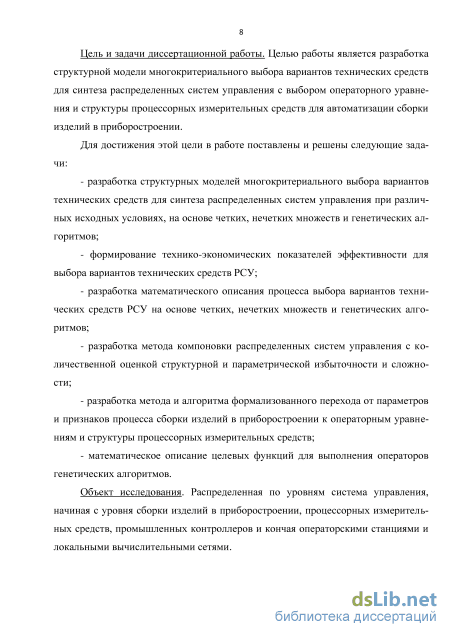 8

Цель и задачи диссертационной работы. Целью работы является разработка структурной модели многокритериального выбора вариантов технических средств для синтеза распределенных систем управления с выбором операторного уравнения и структуры процессорных измерительных средств для автоматизации сборки изделий в приборостроении.

Для достижения этой цели в работе поставлены и решены следующие задачи:

- разработка структурных моделей многокритериального выбора вариантов технических средств для синтеза распределенных систем управления при различных исходных условиях, на основе четких, нечетких множеств и генетических алгоритмов;

- формирование технико-экономических показателей эффективности для выбора вариантов технических средств РСУ;

- разработка математического описания процесса выбора вариантов технических средств РСУ на основе четких, нечетких множеств и генетических алгоритмов;

- разработка метода компоновки распределенных систем управления с количественной оценкой структурной и параметрической избыточности и сложности;

- разработка метода и алгоритма формализованного перехода от параметров и признаков процесса сборки изделий в приборостроении к операторным уравнениям и структуры процессорных измерительных средств;

- математическое описание целевых функций для выполнения операторов генетических алгоритмов.

Объект исследования. Распределенная по уровням система управления, начиная с уровня сборки изделий в приборостроении, процессорных измерительных средств, промышленных контроллеров и кончая операторскими станциями и локальными вычислительными сетями.

dsLib.net
библиотека диссертаций